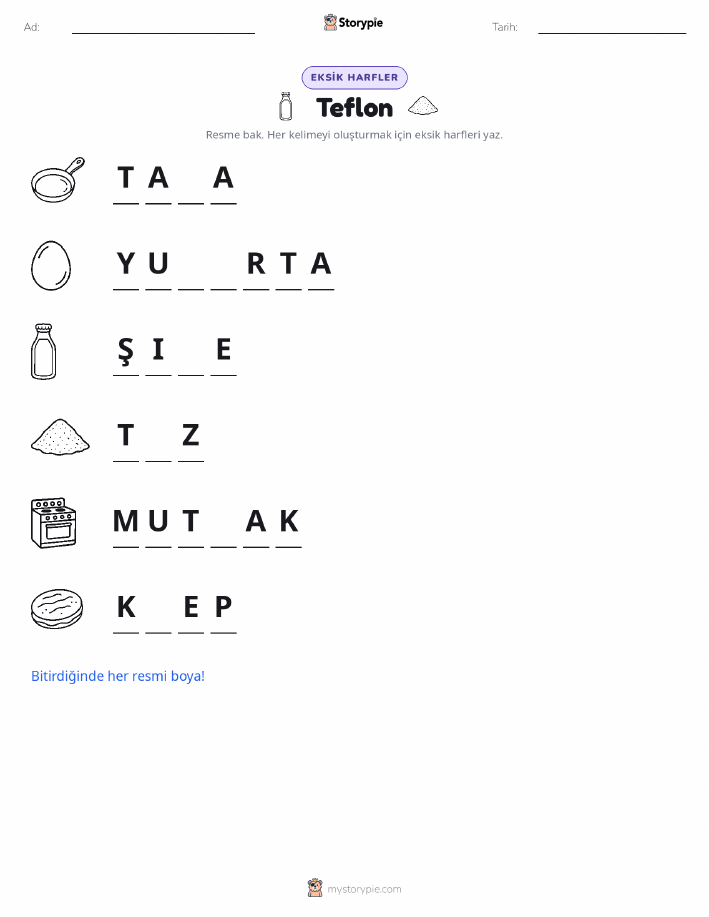 Ad: Storypie Tarih:

EKSİK HARFLER

Teflon

Resme bak. Her kelimeyi oluşturmak için eksik harfleri yaz.

T A _ A

Y U _ _ R T A

Ş I _ E

T _ Z

M U T _ A K

K _ E P

Bitirdiğinde her resmi boya!

mystorypie.com